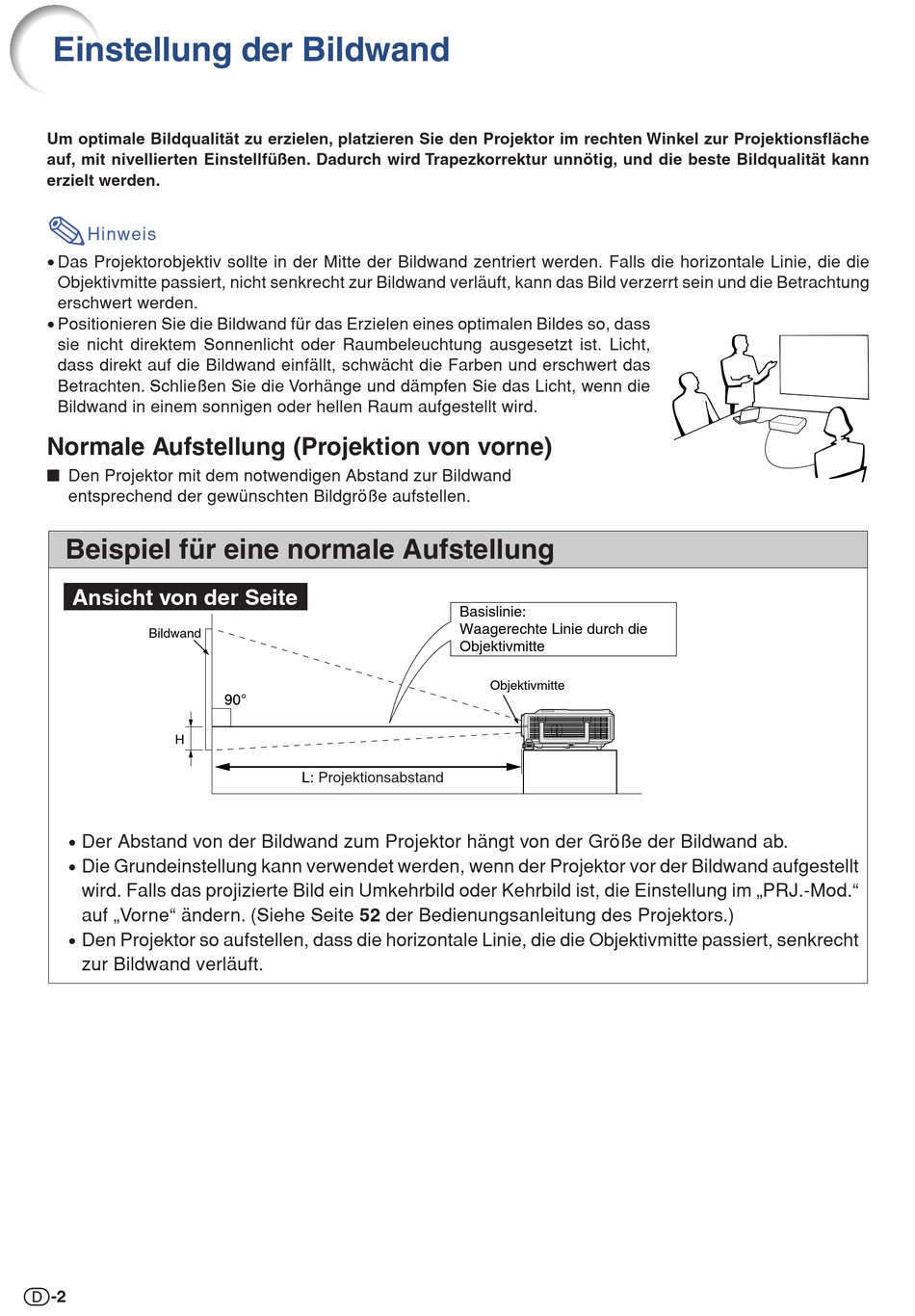 Einstellung der Bildwand

Um optimale Bildqualität zu erzielen, platzieren Sie den Projektor im rechten Winkel zur Projektionsfläche auf, mit nivellierten Einstellfüßen. Dadurch wird Trapezkorrektur unnötig, und die beste Bildqualität kann erzielt werden.

Hinweis

• Das Projektorobjektiv sollte in der Mitte der Bildwand zentriert werden. Falls die horizontale Linie, die die Objektivmitte passiert, nicht senkrecht zur Bildwand verläuft, kann das Bild verzerrt sein und die Betrachtung erschwert werden.
• Positionieren Sie die Bildwand für das Erzielen eines optimalen Bildes so, dass sie nicht direktem Sonnenlicht oder Raumbeleuchtung ausgesetzt ist. Licht, dass direkt auf die Bildwand einfällt, schwächt die Farben und erschwert das Betrachten. Schließen Sie die Vorhänge und dämpfen Sie das Licht, wenn die Bildwand in einem sonnigen oder hellen Raum aufgestellt wird.

Normale Aufstellung (Projektion von vorne)

■ Den Projektor mit dem notwendigen Abstand zur Bildwand entsprechend der gewünschten Bildgröße aufstellen.

Beispiel für eine normale Aufstellung

Ansicht von der Seite

Bildwand

Basislinie:
Waagerechte Linie durch die Objektivmitte

Objektivmitte

90°

H

L: Projektionsabstand

• Der Abstand von der Bildwand zum Projektor hängt von der Größe der Bildwand ab.
• Die Grundeinstellung kann verwendet werden, wenn der Projektor vor der Bildwand aufgestellt wird. Falls das projizierte Bild ein Umkehrbild oder Kehrbild ist, die Einstellung im „PRJ.-Mod.“ auf „Vorne“ ändern. (Siehe Seite 52 der Bedienungsanleitung des Projektors.)
• Den Projektor so aufstellen, dass die horizontale Linie, die die Objektivmitte passiert, senkrecht zur Bildwand verläuft.

D-2